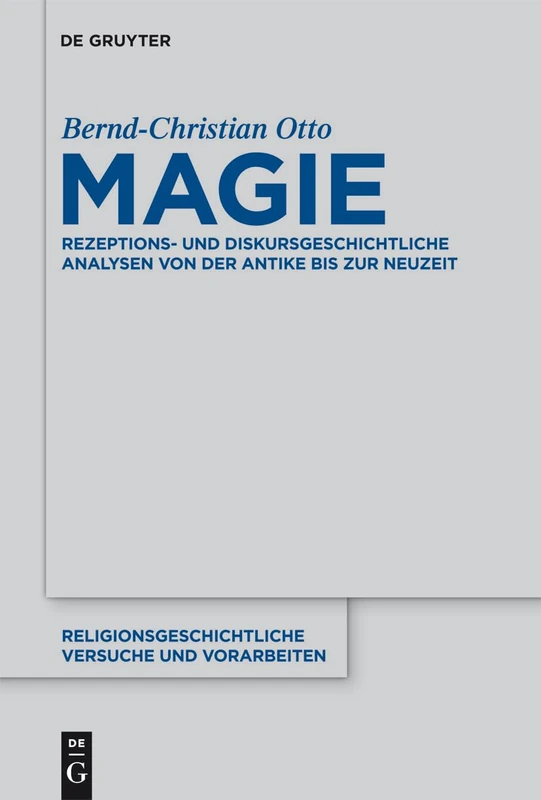 DE GRUYTER

Bernd-Christian Otto

MAGIE

REZEPTIONS- UND DISKURSGESCHICHTLICHE ANALYSEN VON DER ANTIKE BIS ZUR NEUZEIT

RELIGIONSGESCHICHTLICHE VERSUCHE UND VORARBEITEN

DE G